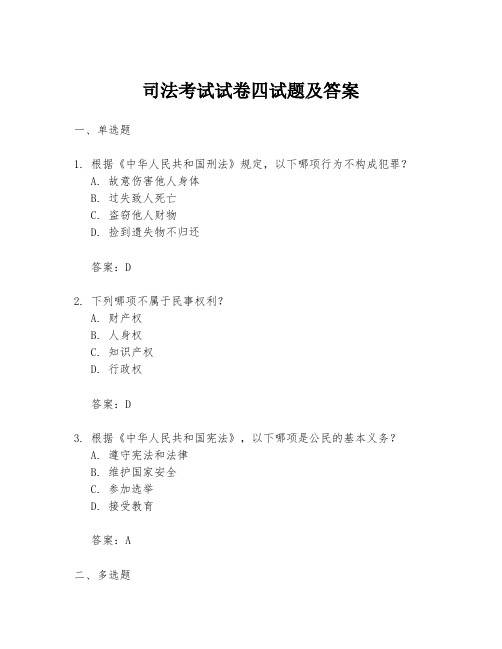 司法考试试卷四试题及答案

一、单选题

1. 根据《中华人民共和国刑法》规定，以下哪项行为不构成犯罪？
A. 故意伤害他人身体
B. 过失致人死亡
C. 盗窃他人财物
D. 捡到遗失物不归还

答案：D

2. 下列哪项不属于民事权利？
A. 财产权
B. 人身权
C. 知识产权
D. 行政权

答案：D

3. 根据《中华人民共和国宪法》，以下哪项是公民的基本义务？
A. 遵守宪法和法律
B. 维护国家安全
C. 参加选举
D. 接受教育

答案：A

二、多选题